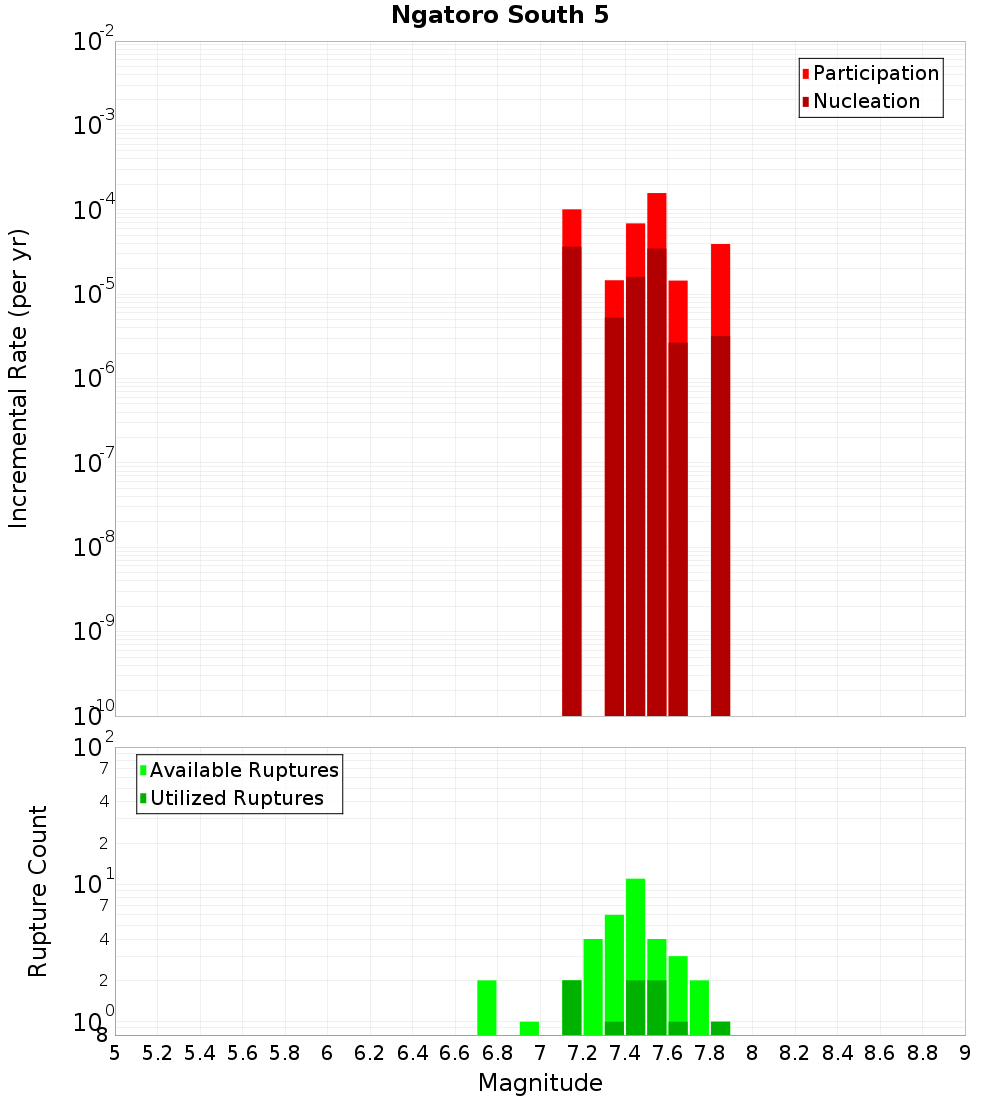 Ngatoro South 5

Participation
Nucleation

Incremental Rate (per yr)

$10^{-2}$
$10^{-3}$
$10^{-4}$
$10^{-5}$
$10^{-6}$
$10^{-7}$
$10^{-8}$
$10^{-9}$
$10^{-10}$

Available Ruptures
Utilized Ruptures

Rupture Count

$10^{2}$
7
4
2
$10^{1}$
7
4
2
$10^{0}$
8

5 5.2 5.4 5.6 5.8 6 6.2 6.4 6.6 6.8 7 7.2 7.4 7.6 7.8 8 8.2 8.4 8.6 8.8 9

Magnitude